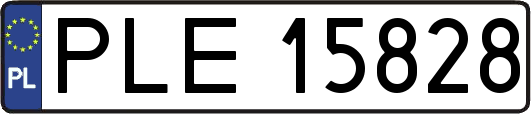 PL
PLE 15828